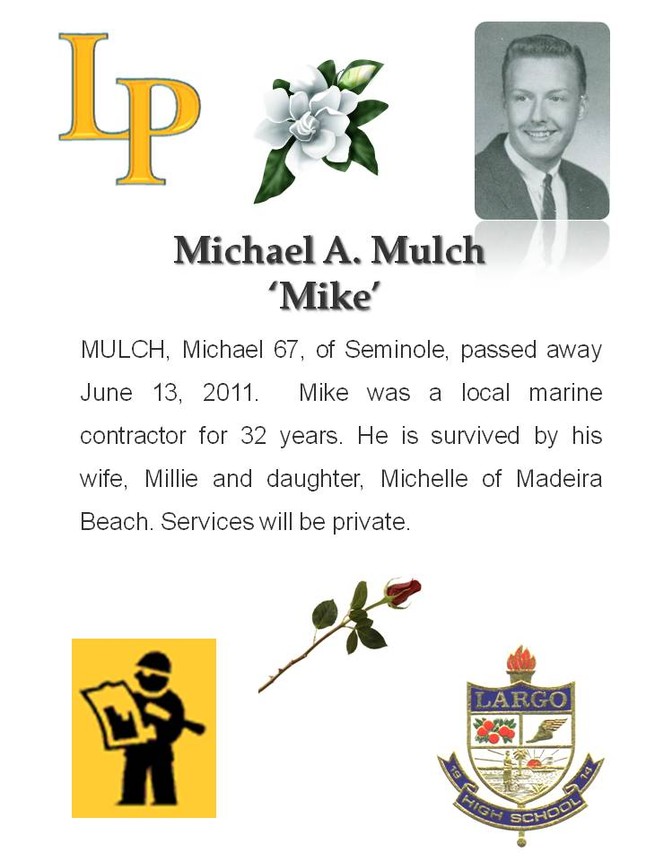 LP

Michael A. Mulch
'Mike'

MULCH, Michael 67, of Seminole, passed away June 13, 2011. Mike was a local marine contractor for 32 years. He is survived by his wife, Millie and daughter, Michelle of Madeira Beach. Services will be private.

LARGO
19 14
HIGH SCHOOL